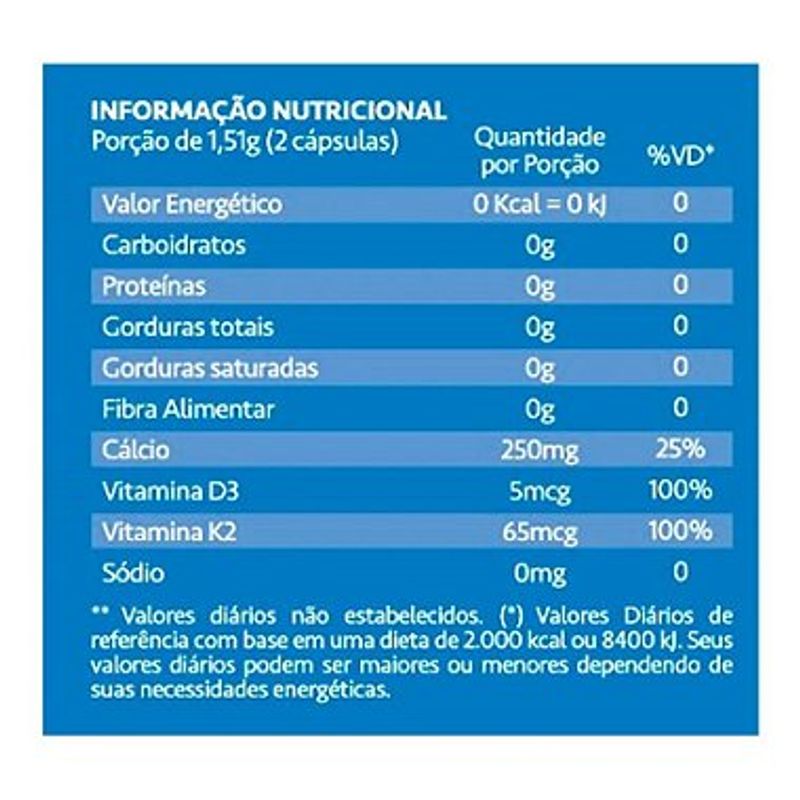 INFORMAÇÃO NUTRICIONAL

| Porção de 1,51g (2 cápsulas) | Quantidade por Porção | %VD* |
|---|---|---|
| Valor Energético | 0 Kcal = 0 kJ | 0 |
| Carboidratos | 0g | 0 |
| Proteínas | 0g | 0 |
| Gorduras totais | 0g | 0 |
| Gorduras saturadas | 0g | 0 |
| Fibra Alimentar | 0g | 0 |
| Cálcio | 250mg | 25% |
| Vitamina D3 | 5mcg | 100% |
| Vitamina K2 | 65mcg | 100% |
| Sódio | 0mg | 0 |

** Valores diários não estabelecidos. (*) Valores Diários de referência com base em uma dieta de 2.000 kcal ou 8400 kJ. Seus valores diários podem ser maiores ou menores dependendo de suas necessidades energéticas.